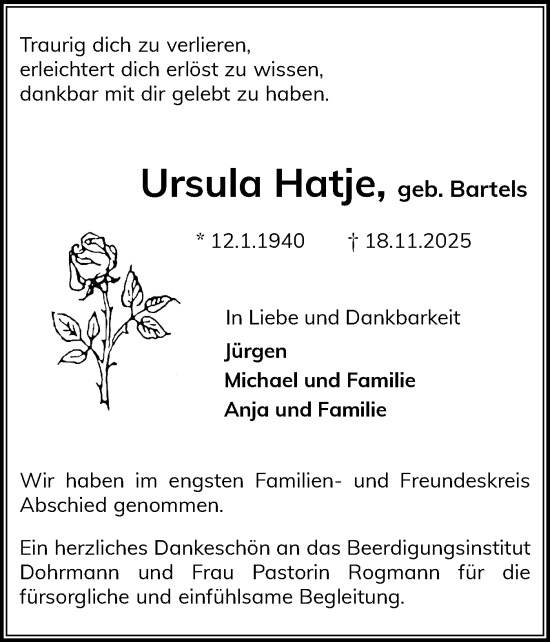 Traurig dich zu verlieren,
erleichtert dich erlöst zu wissen,
dankbar mit dir gelebt zu haben.

Ursula Hatje, geb. Bartels

* 12.1.1940 † 18.11.2025

In Liebe und Dankbarkeit
Jürgen
Michael und Familie
Anja und Familie

Wir haben im engsten Familien- und Freundeskreis Abschied genommen.

Ein herzliches Dankeschön an das Beerdigungsinstitut Dohrmann und Frau Pastorin Rogmann für die fürsorgliche und einfühlsame Begleitung.